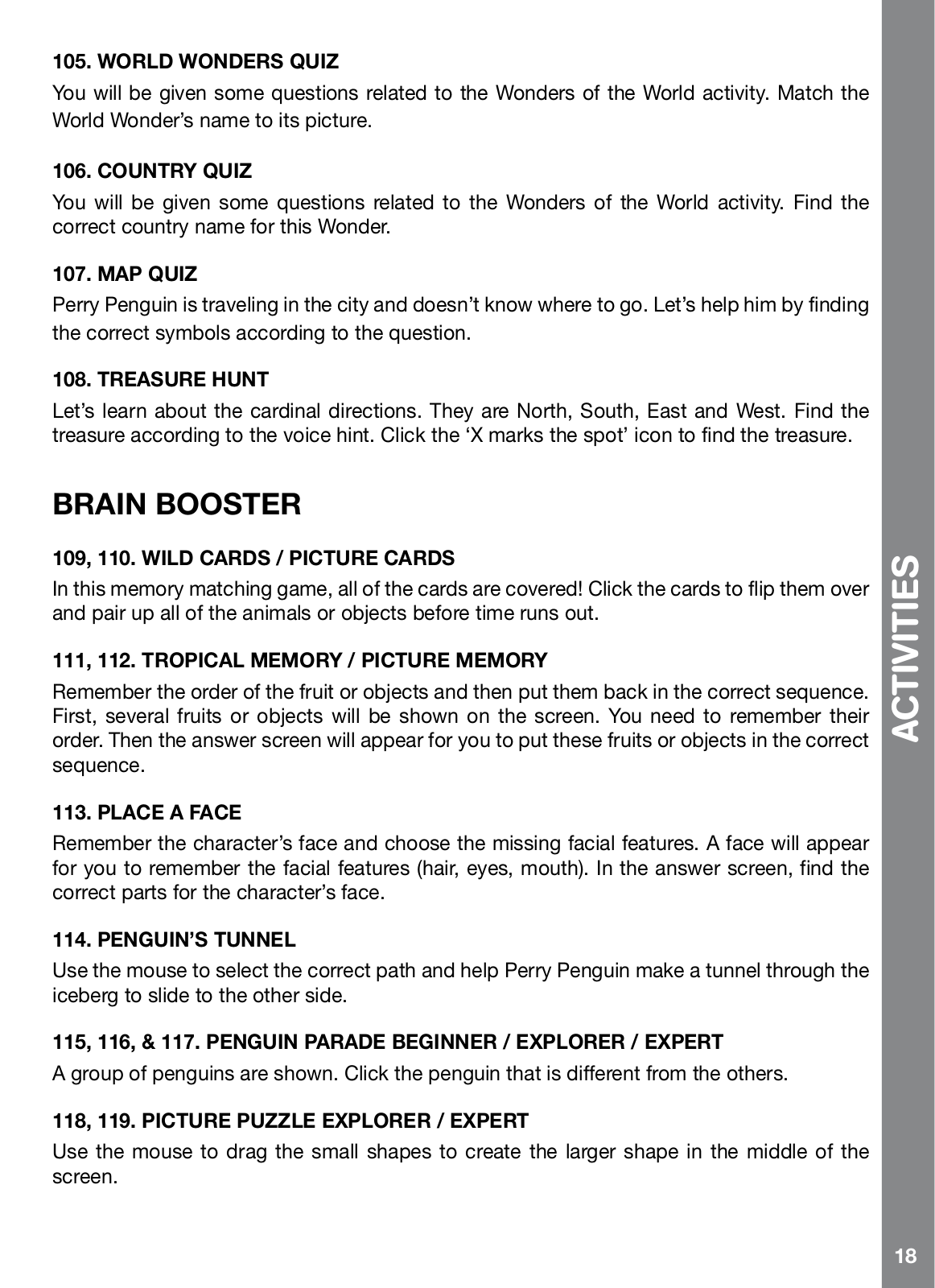 105. WORLD WONDERS QUIZ

You will be given some questions related to the Wonders of the World activity. Match the World Wonder's name to its picture.

106. COUNTRY QUIZ

You will be given some questions related to the Wonders of the World activity. Find the correct country name for this Wonder.

107. MAP QUIZ

Perry Penguin is traveling in the city and doesn't know where to go. Let's help him by finding the correct symbols according to the question.

108. TREASURE HUNT

Let's learn about the cardinal directions. They are North, South, East and West. Find the treasure according to the voice hint. Click the 'X marks the spot' icon to find the treasure.

BRAIN BOOSTER

109, 110. WILD CARDS / PICTURE CARDS

In this memory matching game, all of the cards are covered! Click the cards to flip them over and pair up all of the animals or objects before time runs out.

111, 112. TROPICAL MEMORY / PICTURE MEMORY

Remember the order of the fruit or objects and then put them back in the correct sequence. First, several fruits or objects will be shown on the screen. You need to remember their order. Then the answer screen will appear for you to put these fruits or objects in the correct sequence.

113. PLACE A FACE

Remember the character's face and choose the missing facial features. A face will appear for you to remember the facial features (hair, eyes, mouth). In the answer screen, find the correct parts for the character's face.

114. PENGUIN'S TUNNEL

Use the mouse to select the correct path and help Perry Penguin make a tunnel through the iceberg to slide to the other side.

115, 116, & 117. PENGUIN PARADE BEGINNER / EXPLORER / EXPERT

A group of penguins are shown. Click the penguin that is different from the others.

118, 119. PICTURE PUZZLE EXPLORER / EXPERT

Use the mouse to drag the small shapes to create the larger shape in the middle of the screen.

ACTIVITIES

18